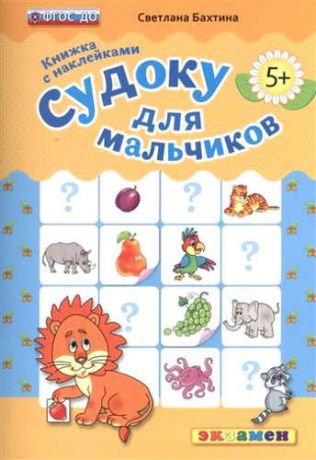 ФГОС ДО

Светлана Бахтина

Книжка с наклейками

Судоку для мальчиков

5+

?

?

?

?

?

экзамен